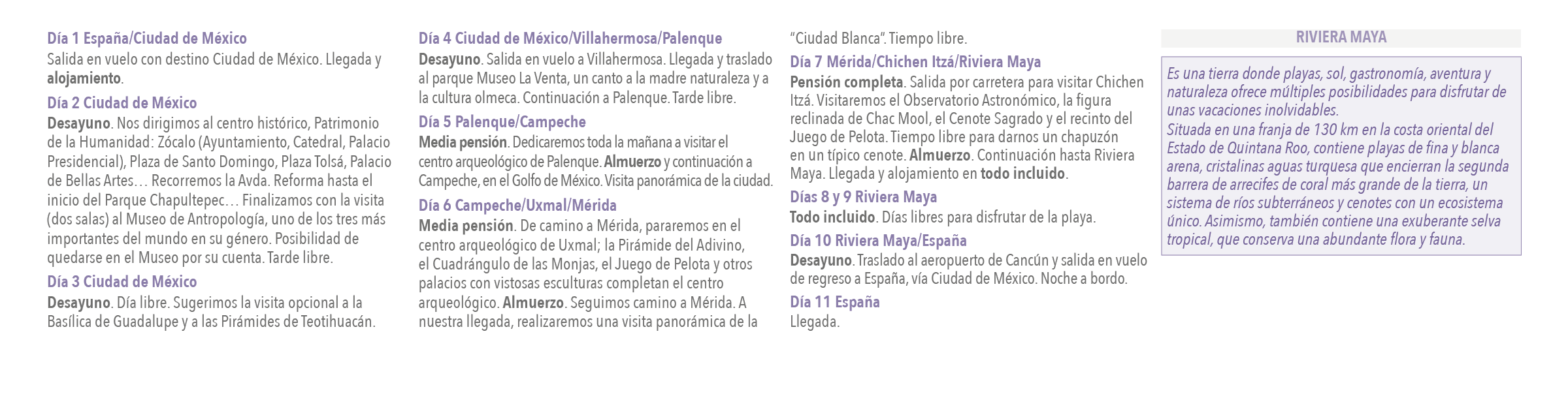 Día 1 España/Ciudad de México

Salida en vuelo con destino Ciudad de México. Llegada y alojamiento.

Día 2 Ciudad de México

Desayuno. Nos dirigimos al centro histórico, Patrimonio de la Humanidad: Zócalo (Ayuntamiento, Catedral, Palacio Presidencial), Plaza de Santo Domingo, Plaza Tolsá, Palacio de Bellas Artes… Recorremos la Avda. Reforma hasta el inicio del Parque Chapultepec… Finalizamos con la visita (dos salas) al Museo de Antropología, uno de los tres más importantes del mundo en su género. Posibilidad de quedarse en el Museo por su cuenta. Tarde libre.

Día 3 Ciudad de México

Desayuno. Día libre. Sugerimos la visita opcional a la Basílica de Guadalupe y a las Pirámides de Teotihuacán.

Día 4 Ciudad de México/Villahermosa/Palenque

Desayuno. Salida en vuelo a Villahermosa. Llegada y traslado al parque Museo La Venta, un canto a la madre naturaleza y a la cultura olmeca. Continuación a Palenque. Tarde libre.

Día 5 Palenque/Campeche

Media pensión. Dedicaremos toda la mañana a visitar el centro arqueológico de Palenque. Almuerzo y continuación a Campeche, en el Golfo de México. Visita panorámica de la ciudad.

Día 6 Campeche/Uxmal/Mérida

Media pensión. De camino a Mérida, pararemos en el centro arqueológico de Uxmal; la Pirámide del Adivino, el Cuadrángulo de las Monjas, el Juego de Pelota y otros palacios con vistosas esculturas completan el centro arqueológico. Almuerzo. Seguimos camino a Mérida. A nuestra llegada, realizaremos una visita panorámica de la "Ciudad Blanca". Tiempo libre.

Día 7 Mérida/Chichen Itzá/Riviera Maya

Pensión completa. Salida por carretera para visitar Chichen Itzá. Visitaremos el Observatorio Astronómico, la figura reclinada de Chac Mool, el Cenote Sagrado y el recinto del Juego de Pelota. Tiempo libre para darnos un chapuzón en un típico cenote. Almuerzo. Continuación hasta Riviera Maya. Llegada y alojamiento en todo incluido.

Días 8 y 9 Riviera Maya

Todo incluido. Días libres para disfrutar de la playa.

Día 10 Riviera Maya/España

Desayuno. Traslado al aeropuerto de Cancún y salida en vuelo de regreso a España, vía Ciudad de México. Noche a bordo.

Día 11 España

Llegada.

RIVIERA MAYA

Es una tierra donde playas, sol, gastronomía, aventura y naturaleza ofrece múltiples posibilidades para disfrutar de unas vacaciones inolvidables.
Situada en una franja de 130 km en la costa oriental del Estado de Quintana Roo, contiene playas de fina y blanca arena, cristalinas aguas turquesa que encierran la segunda barrera de arrecifes de coral más grande de la tierra, un sistema de ríos subterráneos y cenotes con un ecosistema único. Asimismo, también contiene una exuberante selva tropical, que conserva una abundante flora y fauna.